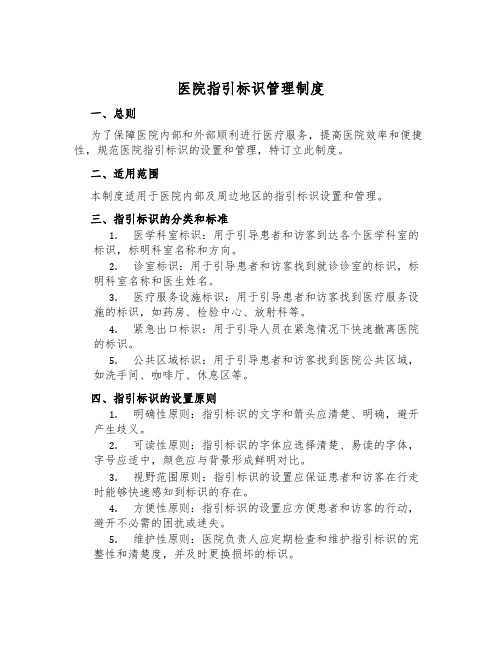 医院指引标识管理制度

一、总则

为了保障医院内部和外部顺利进行医疗服务，提高医院效率和便捷性，规范医院指引标识的设置和管理，特订立此制度。

二、适用范围

本制度适用于医院内部及周边地区的指引标识设置和管理。

三、指引标识的分类和标准

1. 医学科室标识：用于引导患者和访客到达各个医学科室的标识，标明科室名称和方向。

2. 诊室标识：用于引导患者和访客找到就诊诊室的标识，标明科室名称和医生姓名。

3. 医疗服务设施标识：用于引导患者和访客找到医疗服务设施的标识，如药房、检验中心、放射科等。

4. 紧急出口标识：用于引导人员在紧急情况下快速撤离医院的标识。

5. 公共区域标识：用于引导患者和访客找到医院公共区域，如洗手间、咖啡厅、休息区等。

四、指引标识的设置原则

1. 明确性原则：指引标识的文字和箭头应清楚、明确，避开产生歧义。

2. 可读性原则：指引标识的字体应选择清楚、易读的字体，字号应适中，颜色应与背景形成鲜明对比。

3. 视野范围原则：指引标识的设置应保证患者和访客在行走时能够快速感知到标识的存在。

4. 方便性原则：指引标识的设置应方便患者和访客的行动，避开不必需的困扰或迷失。

5. 维护性原则：医院负责人应定期检查和维护指引标识的完整性和清楚度，并及时更换损坏的标识。